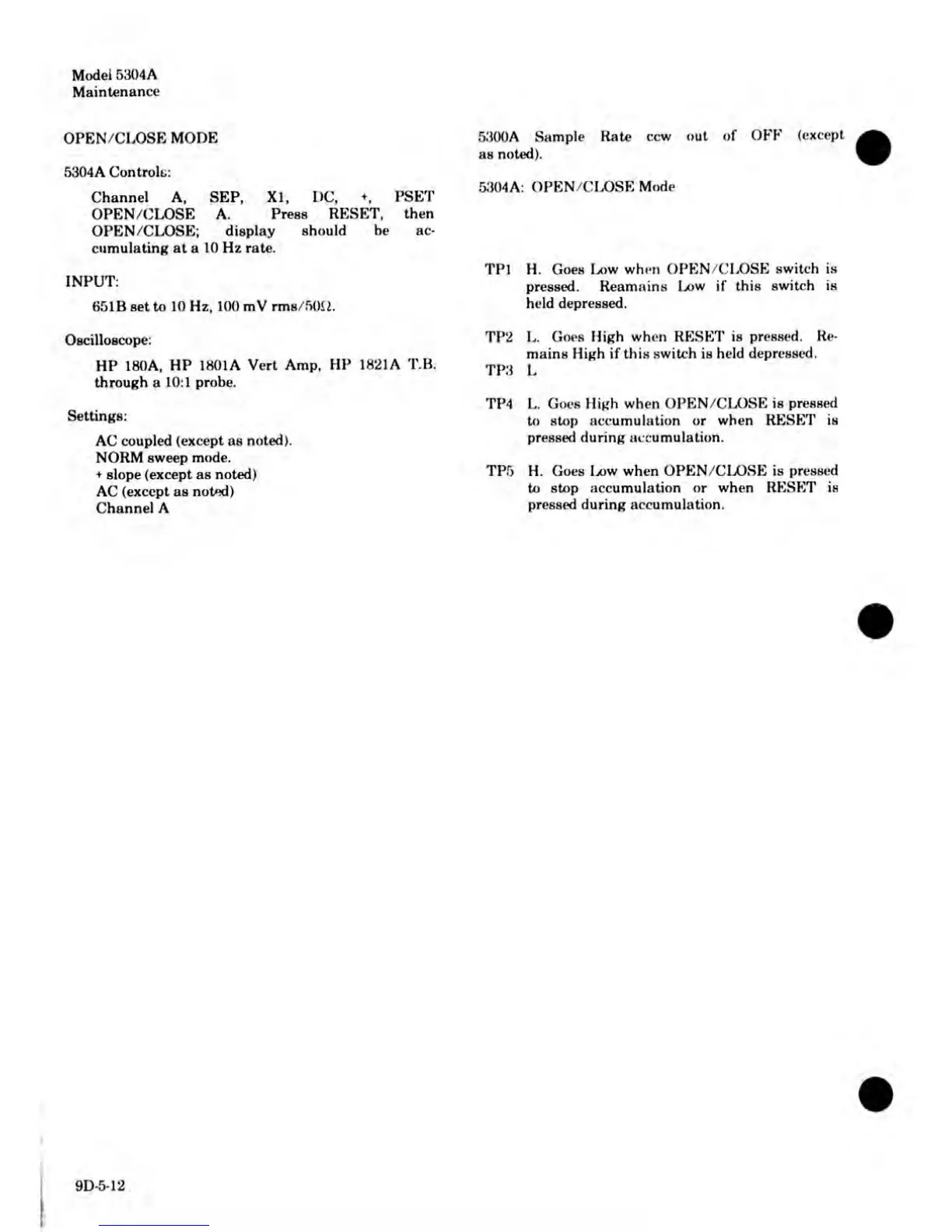 Model 5304A
Maintenance

OPEN/CLOSE MODE

5304A Controls:

Channel A, SEP, X1, DC, +, PSET OPEN/CLOSE A. Press RESET, then OPEN/CLOSE; display should be accumulating at a 10 Hz rate.

INPUT:

651B set to 10 Hz, 100 mV rms/50Ω.

Oscilloscope:

HP 180A, HP 1801A Vert Amp, HP 1821A T.B. through a 10:1 probe.

Settings:

AC coupled (except as noted).
NORM sweep mode.
+ slope (except as noted)
AC (except as noted)
Channel A

5300A Sample Rate ccw out of OFF (except as noted).

5304A: OPEN/CLOSE Mode

TP1 H. Goes Low when OPEN/CLOSE switch is pressed. Reamains Low if this switch is held depressed.

TP2 L. Goes High when RESET is pressed. Remains High if this switch is held depressed.

TP3 L

TP4 L. Goes High when OPEN/CLOSE is pressed to stop accumulation or when RESET is pressed during accumulation.

TP5 H. Goes Low when OPEN/CLOSE is pressed to stop accumulation or when RESET is pressed during accumulation.

9D-5-12